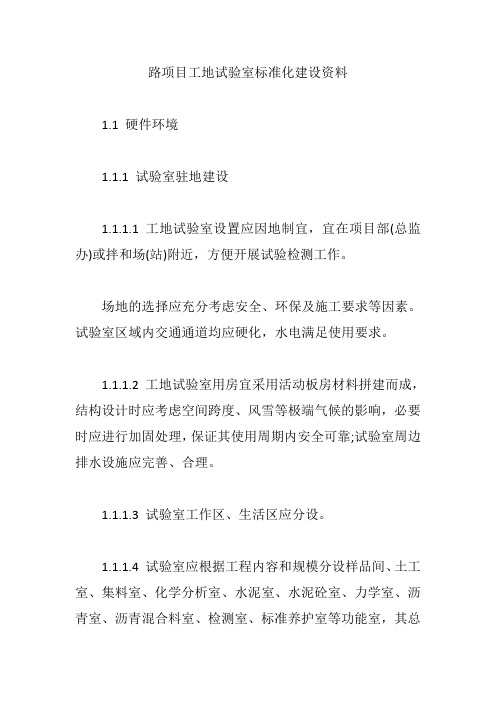 路项目工地试验室标准化建设资料

1.1 硬件环境

1.1.1 试验室驻地建设

1.1.1.1 工地试验室设置应因地制宜，宜在项目部(总监办)或拌和场(站)附近，方便开展试验检测工作。

场地的选择应充分考虑安全、环保及施工要求等因素。试验室区域内交通通道均应硬化，水电满足使用要求。

1.1.1.2 工地试验室用房宜采用活动板房材料拼建而成，结构设计时应考虑空间跨度、风雪等极端气候的影响，必要时应进行加固处理，保证其使用周期内安全可靠;试验室周边排水设施应完善、合理。

1.1.1.3 试验室工作区、生活区应分设。

1.1.1.4 试验室应根据工程内容和规模分设样品间、土工室、集料室、化学分析室、水泥室、水泥砼室、力学室、沥青室、沥青混合料室、检测室、标准养护室等功能室，其总